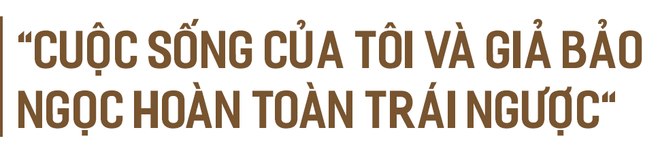 “CUỘC SỐNG CỦA TÔI VÀ GIẢ BẢO NGỌC HOÀN TOÀN TRÁI NGƯỢC“